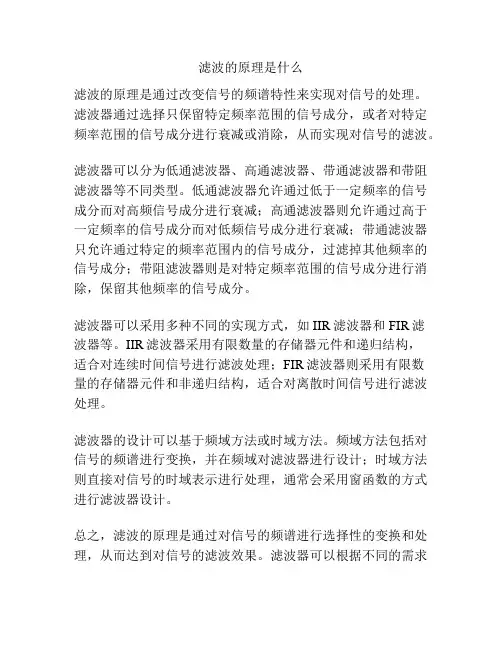 滤波的原理是什么

滤波的原理是通过改变信号的频谱特性来实现对信号的处理。滤波器通过选择只保留特定频率范围的信号成分，或者对特定频率范围的信号成分进行衰减或消除，从而实现对信号的滤波。

滤波器可以分为低通滤波器、高通滤波器、带通滤波器和带阻滤波器等不同类型。低通滤波器允许通过低于一定频率的信号成分而对高频信号成分进行衰减；高通滤波器则允许通过高于一定频率的信号成分而对低频信号成分进行衰减；带通滤波器只允许通过特定的频率范围内的信号成分，过滤掉其他频率的信号成分；带阻滤波器则是对特定频率范围的信号成分进行消除，保留其他频率的信号成分。

滤波器可以采用多种不同的实现方式，如 IIR 滤波器和 FIR 滤波器等。IIR 滤波器采用有限数量的存储器元件和递归结构，适合对连续时间信号进行滤波处理；FIR 滤波器则采用有限数量的存储器元件和非递归结构，适合对离散时间信号进行滤波处理。

滤波器的设计可以基于频域方法或时域方法。频域方法包括对信号的频谱进行变换，并在频域对滤波器进行设计；时域方法则直接对信号的时域表示进行处理，通常会采用窗函数的方式进行滤波器设计。

总之，滤波的原理是通过对信号的频谱进行选择性的变换和处理，从而达到对信号的滤波效果。滤波器可以根据不同的需求